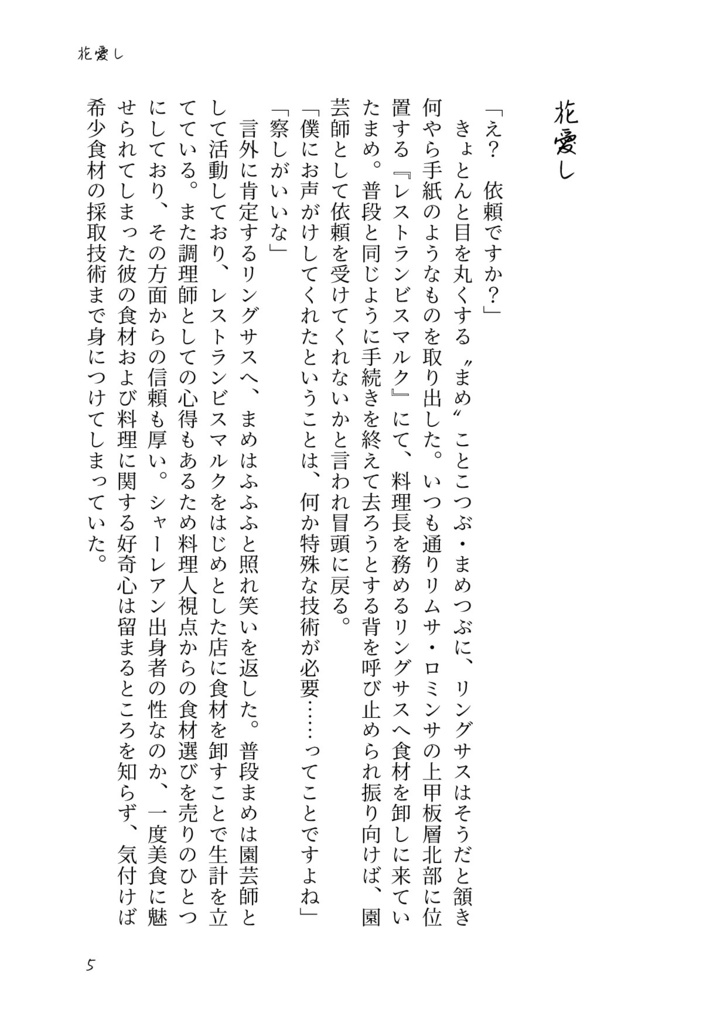 花愛し

花愛し

「え？　依頼ですか？」

きょとんと目を丸くする〝まめ〟ことこつぶ・まめつぶに、リングサスはそうだと頷き何やら手紙のようなものを取り出した。いつも通りリムサ・ロミンサの上甲板層北部に位置する『レストランビスマルク』にて、料理長を務めるリングサスへ食材を卸しに来ていたまめ。普段と同じように手続きを終えて去ろうとする背を呼び止められ振り向けば、園芸師として依頼を受けてくれないかと言われ冒頭に戻る。

「僕にお声がけしてくれたということは、何か特殊な技術が必要……ってことですよね」

「察しがいいな」

言外に肯定するリングサスへ、まめはふふふと照れ笑いを返した。普段まめは園芸師として活動しており、レストランビスマルクをはじめとした店に食材を卸すことで生計を立てている。また調理師としての心得もあるため料理人視点からの食材選びを売りのひとつにしており、その方面からの信頼も厚い。シャーレアン出身者の性なのか、一度美食に魅せられてしまった彼の食材および料理に関する好奇心は留まるところを知らず、気付けば希少食材の採取技術まで身につけてしまっていた。

5